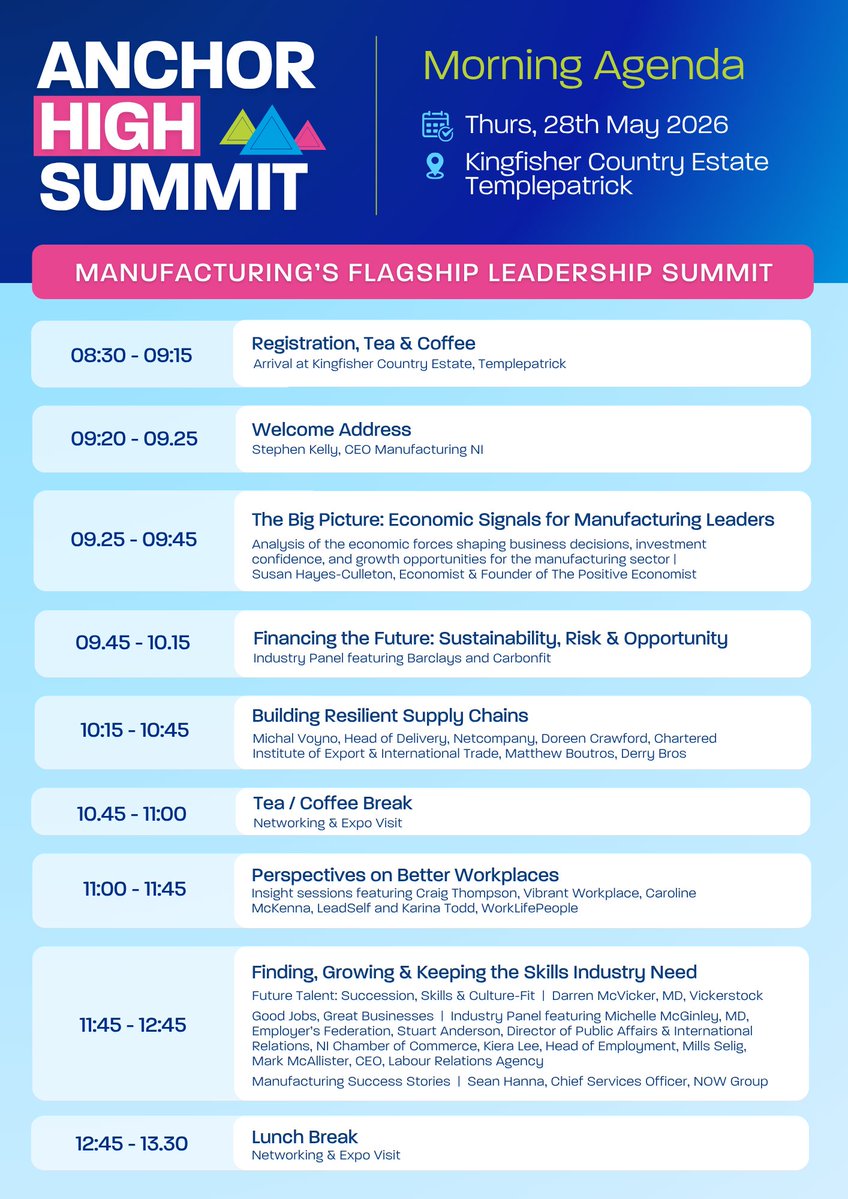 ANCHOR HIGH SUMMIT

Morning Agenda

Thurs, 28th May 2026

Kingfisher Country Estate Templepatrick

MANUFACTURING'S FLAGSHIP LEADERSHIP SUMMIT

08:30 - 09:15
Registration, Tea & Coffee
Arrival at Kingfisher Country Estate, Templepatrick

09:20 - 09.25
Welcome Address
Stephen Kelly, CEO Manufacturing NI

09.25 - 09:45
The Big Picture: Economic Signals for Manufacturing Leaders
Analysis of the economic forces shaping business decisions, investment confidence, and growth opportunities for the manufacturing sector | Susan Hayes-Culleton, Economist & Founder of The Positive Economist

09.45 - 10.15
Financing the Future: Sustainability, Risk & Opportunity
Industry Panel featuring Barclays and Carbonfit

10:15 - 10:45
Building Resilient Supply Chains
Michal Voyno, Head of Delivery, Netcompany, Doreen Crawford, Chartered Institute of Export & International Trade, Matthew Boutros, Derry Bros

10.45 - 11:00
Tea / Coffee Break
Networking & Expo Visit

11:00 - 11:45
Perspectives on Better Workplaces
Insight sessions featuring Craig Thompson, Vibrant Workplace, Caroline McKenna, LeadSelf and Karina Todd, WorkLifePeople

11:45 - 12:45
Finding, Growing & Keeping the Skills Industry Need
Future Talent: Succession, Skills & Culture-Fit | Darren McVicker, MD, Vickerstock
Good Jobs, Great Businesses | Industry Panel featuring Michelle McGinley, MD, Employer's Federation, Stuart Anderson, Director of Public Affairs & International Relations, NI Chamber of Commerce, Kiera Lee, Head of Employment, Mills Selig, Mark McAllister, CEO, Labour Relations Agency
Manufacturing Success Stories | Sean Hanna, Chief Services Officer, NOW Group

12:45 - 13.30
Lunch Break
Networking & Expo Visit